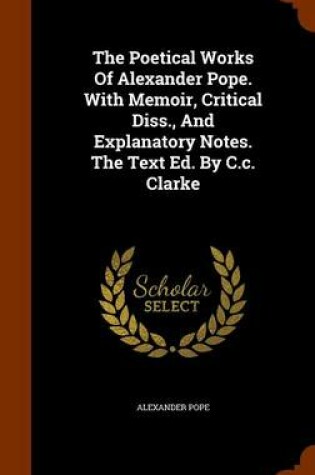 The Poetical Works Of Alexander Pope. With Memoir, Critical Diss., And Explanatory Notes. The Text Ed. By C.c. Clarke

Scholar SELECT

ALEXANDER POPE